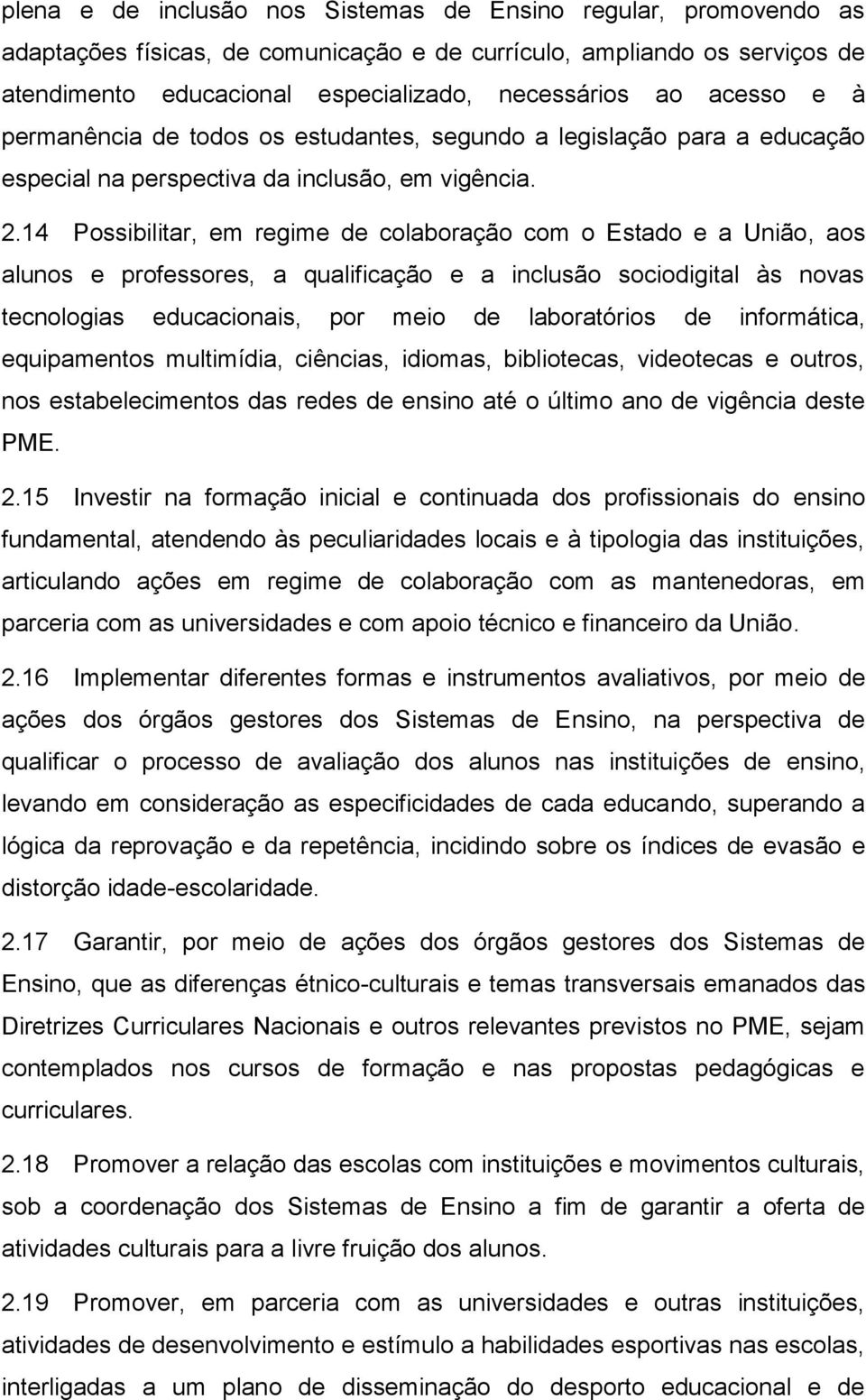 plena e de inclusão nos Sistemas de Ensino regular, promovendo as adaptações físicas, de comunicação e de currículo, ampliando os serviços de atendimento educacional especializado, necessários ao acesso e à permanência de todos os estudantes, segundo a legislação para a educação especial na perspectiva da inclusão, em vigência.

2.14 Possibilitar, em regime de colaboração com o Estado e a União, aos alunos e professores, a qualificação e a inclusão sociodigital às novas tecnologias educacionais, por meio de laboratórios de informática, equipamentos multimídia, ciências, idiomas, bibliotecas, videotecas e outros, nos estabelecimentos das redes de ensino até o último ano de vigência deste PME.

2.15 Investir na formação inicial e continuada dos profissionais do ensino fundamental, atendendo às peculiaridades locais e à tipologia das instituições, articulando ações em regime de colaboração com as mantenedoras, em parceria com as universidades e com apoio técnico e financeiro da União.

2.16 Implementar diferentes formas e instrumentos avaliativos, por meio de ações dos órgãos gestores dos Sistemas de Ensino, na perspectiva de qualificar o processo de avaliação dos alunos nas instituições de ensino, levando em consideração as especificidades de cada educando, superando a lógica da reprovação e da repetência, incidindo sobre os índices de evasão e distorção idade-escolaridade.

2.17 Garantir, por meio de ações dos órgãos gestores dos Sistemas de Ensino, que as diferenças étnico-culturais e temas transversais emanados das Diretrizes Curriculares Nacionais e outros relevantes previstos no PME, sejam contemplados nos cursos de formação e nas propostas pedagógicas e curriculares.

2.18 Promover a relação das escolas com instituições e movimentos culturais, sob a coordenação dos Sistemas de Ensino a fim de garantir a oferta de atividades culturais para a livre fruição dos alunos.

2.19 Promover, em parceria com as universidades e outras instituições, atividades de desenvolvimento e estímulo a habilidades esportivas nas escolas, interligadas a um plano de disseminação do desporto educacional e de